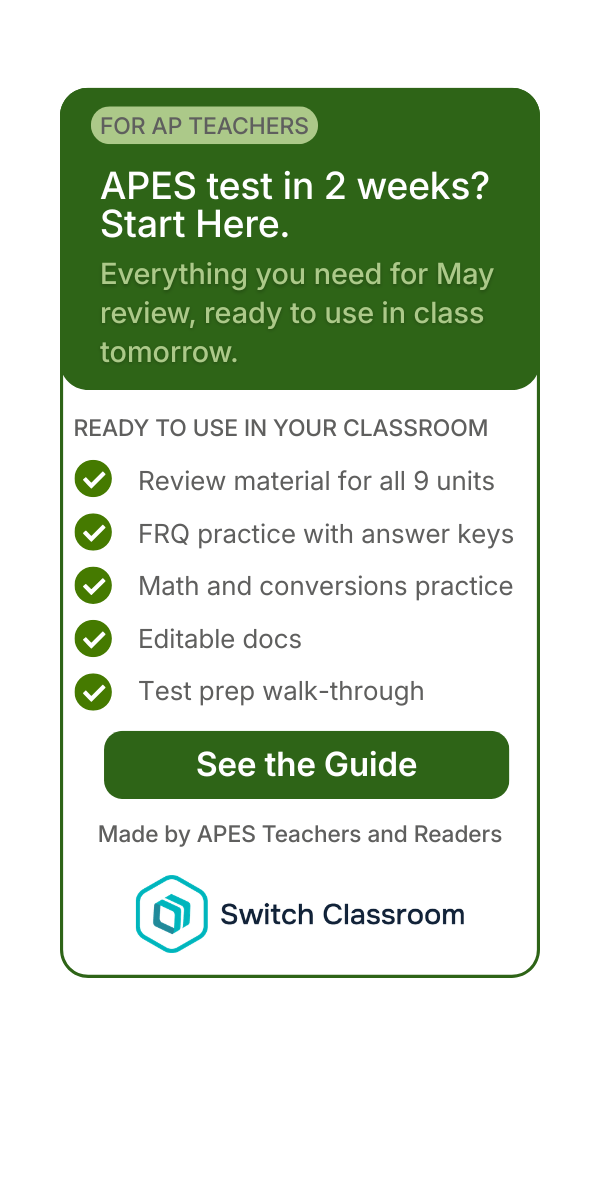 FOR AP TEACHERS

APES test in 2 weeks? Start Here.

Everything you need for May review, ready to use in class tomorrow.

READY TO USE IN YOUR CLASSROOM

✓ Review material for all 9 units
✓ FRQ practice with answer keys
✓ Math and conversions practice
✓ Editable docs
✓ Test prep walk-through

See the Guide

Made by APES Teachers and Readers

Switch Classroom